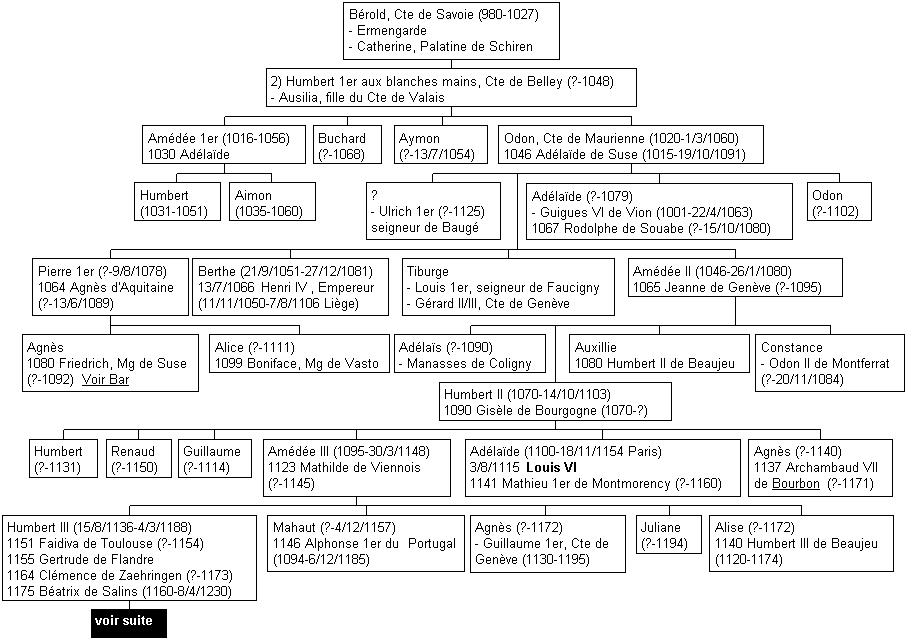 Bérold, Cte de Savoie (980-1027)
- Ermengarde
- Catherine, Palatine de Schiren

2) Humbert 1er aux blanches mains, Cte de Belley (?-1048)
- Ausilia, fille du Cte de Valais

Amédée 1er (1016-1056)
1030 Adélaïde

Buchard
(?-1068)

Aymon
(?-13/7/1054)

Odon, Cte de Maurienne (1020-1/3/1060)
1046 Adélaïde de Suse (1015-19/10/1091)

Humbert
(1031-1051)

Aimon
(1035-1060)

?
- Ulrich 1er (?-1125)
seigneur de Baugé

Adélaïde (?-1079)
- Guigues VI de Vion (1001-22/4/1063)
1067 Rodolphe de Souabe (?-15/10/1080)

Odon
(?-1102)

Pierre 1er (?-9/8/1078)
1064 Agnès d'Aquitaine
(?-13/6/1089)

Berthe (21/9/1051-27/12/1081)
13/7/1066 Henri IV , Empereur
(11/11/1050-7/8/1106 Liège)

Tiburge
- Louis 1er, seigneur de Faucigny
- Gérard II/III, Cte de Genève

Amédée II (1046-26/1/1080)
1065 Jeanne de Genève (?-1095)

Agnès
1080 Friedrich, Mg de Suse
(?-1092) Voir Bar

Alice (?-1111)
1099 Boniface, Mg de Vasto

Adélaïs (?-1090)
- Manasses de Coligny

Auxillie
1080 Humbert II de Beaujeu

Constance
- Odon II de Montferrat
(?-20/11/1084)

Humbert II (1070-14/10/1103)
1090 Gisèle de Bourgogne (1070-?)

Humbert
(?-1131)

Renaud
(?-1150)

Guillaume
(?-1114)

Amédée III (1095-30/3/1148)
1123 Mathilde de Viennois
(?-1145)

Adélaïde (1100-18/11/1154 Paris)
3/8/1115 Louis VI
1141 Mathieu 1er de Montmorency (?-1160)

Agnès (?-1140)
1137 Archambaud VII
de Bourbon (?-1171)

Humbert III (15/8/1136-4/3/1188)
1151 Faidiva de Toulouse (?-1154)
1155 Gertrude de Flandre
1164 Clémence de Zaehringen (?-1173)
1175 Béatrix de Salins (1160-8/4/1230)

Mahaut (?-4/12/1157)
1146 Alphonse 1er du Portugal
(1094-6/12/1185)

Agnès (?-1172)
- Guillaume 1er, Cte de
Genève (1130-1195)

Juliane
(?-1194)

Alise (?-1172)
1140 Humbert III de Beaujeu
(1120-1174)

voir suite